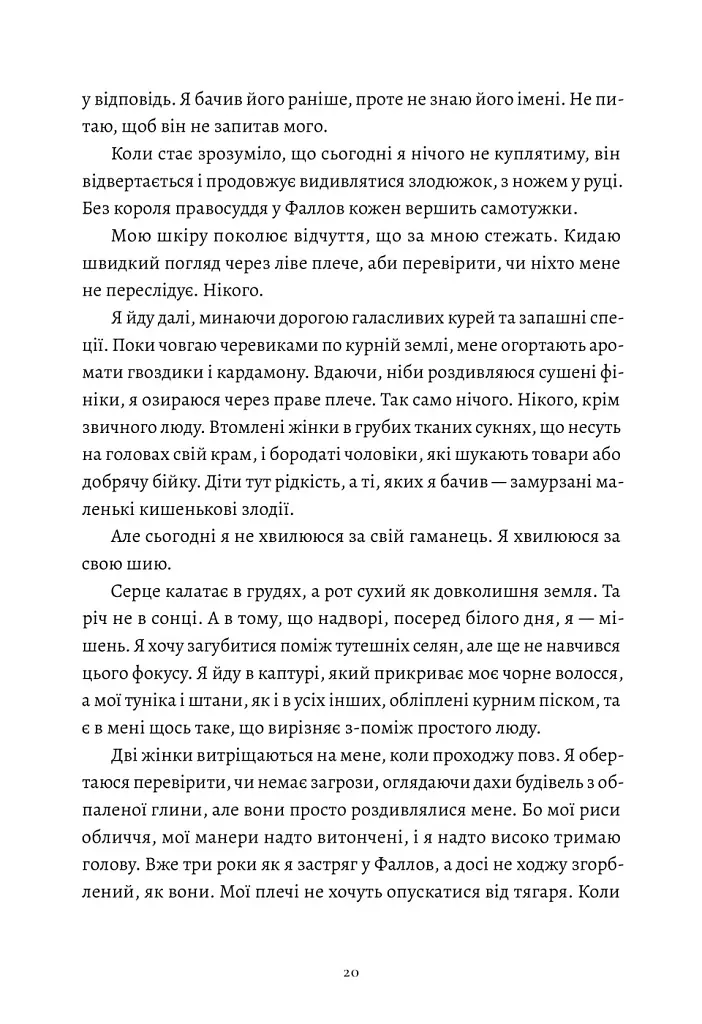 у відповідь. Я бачив його раніше, проте не знаю його імені. Не питаю, щоб він не запитав мого.

Коли стає зрозуміло, що сьогодні я нічого не куплятиму, він відвертається і продовжує видивлятися злодюжок, з ножем у руці. Без короля правосуддя у Фаллов кожен вершить самотужки.

Мою шкіру поколює відчуття, що за мною стежать. Кидаю швидкий погляд через ліве плече, аби перевірити, чи ніхто мене не переслідує. Нікого.

Я йду далі, минаючи дорогою галасливих курей та запашні спеції. Поки човгаю черевиками по курній землі, мене огортають аромати гвоздики і кардамону. Вдаючи, ніби роздивляюся сушені фініки, я озираюся через праве плече. Так само нічого. Нікого, крім звичного люду. Втомлені жінки в грубих тканих сукнях, що несуть на головах свій крам, і бородаті чоловіки, які шукають товари або добрячу бійку. Діти тут рідкість, а ті, яких я бачив — замурзані маленькі кишенькові злодії.

Але сьогодні я не хвилююся за свій гаманець. Я хвилююся за свою шию.

Серце калатає в грудях, а рот сухий як довколишня земля. Та річ не в сонці. А в тому, що надворі, посеред білого дня, я — мішень. Я хочу загубитися поміж тутешніх селян, але ще не навчився цього фокусу. Я йду в каптурі, який прикриває моє чорне волосся, а мої туніка і штани, як і в усіх інших, обліплені курним піском, та є в мені щось таке, що вирізняє з-поміж простого люду.

Дві жінки витріщаються на мене, коли проходжу повз. Я обертаюся перевірити, чи немає загрози, оглядаючи дахи будівель з обпаленої глини, але вони просто роздивлялися мене. Бо мої риси обличчя, мої манери надто витончені, і я надто високо тримаю голову. Вже три роки як я застряг у Фаллов, а досі не ходжу згорблений, як вони. Мої плечі не хочуть опускатися від тягаря. Коли

20